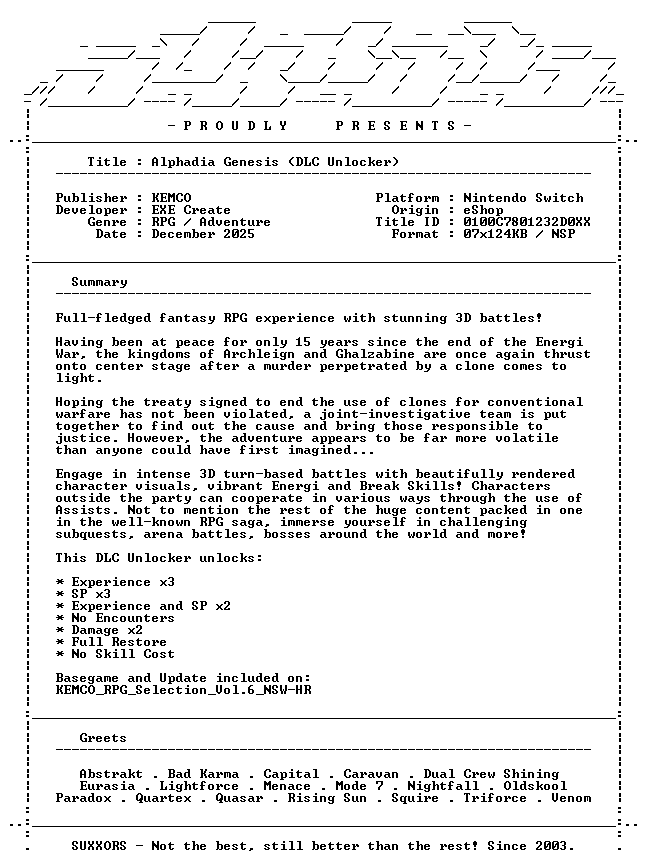 - P R O U D L Y P R E S E N T S -

Title : Alphadia Genesis (DLC Unlocker)

Publisher : KEMCO
Developer : EXE Create
Genre : RPG / Adventure
Date : December 2025

Platform : Nintendo Switch
Origin : eShop
Title ID : 0100C7801232D0XX
Format : 07x124KB / NSP

Summary

Full-fledged fantasy RPG experience with stunning 3D battles!

Having been at peace for only 15 years since the end of the Energi War, the kingdoms of Archleign and Ghalzabine are once again thrust onto center stage after a murder perpetrated by a clone comes to light.

Hoping the treaty signed to end the use of clones for conventional warfare has not been violated, a joint-investigative team is put together to find out the cause and bring those responsible to justice. However, the adventure appears to be far more volatile than anyone could have first imagined...

Engage in intense 3D turn-based battles with beautifully rendered character visuals, vibrant Energi and Break Skills! Characters outside the party can cooperate in various ways through the use of Assists. Not to mention the rest of the huge content packed in one in the well-known RPG saga, immerse yourself in challenging subquests, arena battles, bosses around the world and more!

This DLC Unlocker unlocks:

* Experience x3
* SP x3
* Experience and SP x2
* No Encounters
* Damage x2
* Full Restore
* No Skill Cost

Basegame and Update included on:
KEMCO_RPG_Selection_Vol.6_NSW-HR

Greets

Abstrakt . Bad Karma . Capital . Caravan . Dual Crew Shining
Eurasia . Lightforce . Menace . Mode 7 . Nightfall . Oldskool
Paradox . Quartex . Quasar . Rising Sun . Squire . Triforce . Venom

SUXXORS - Not the best, still better than the rest! Since 2003.